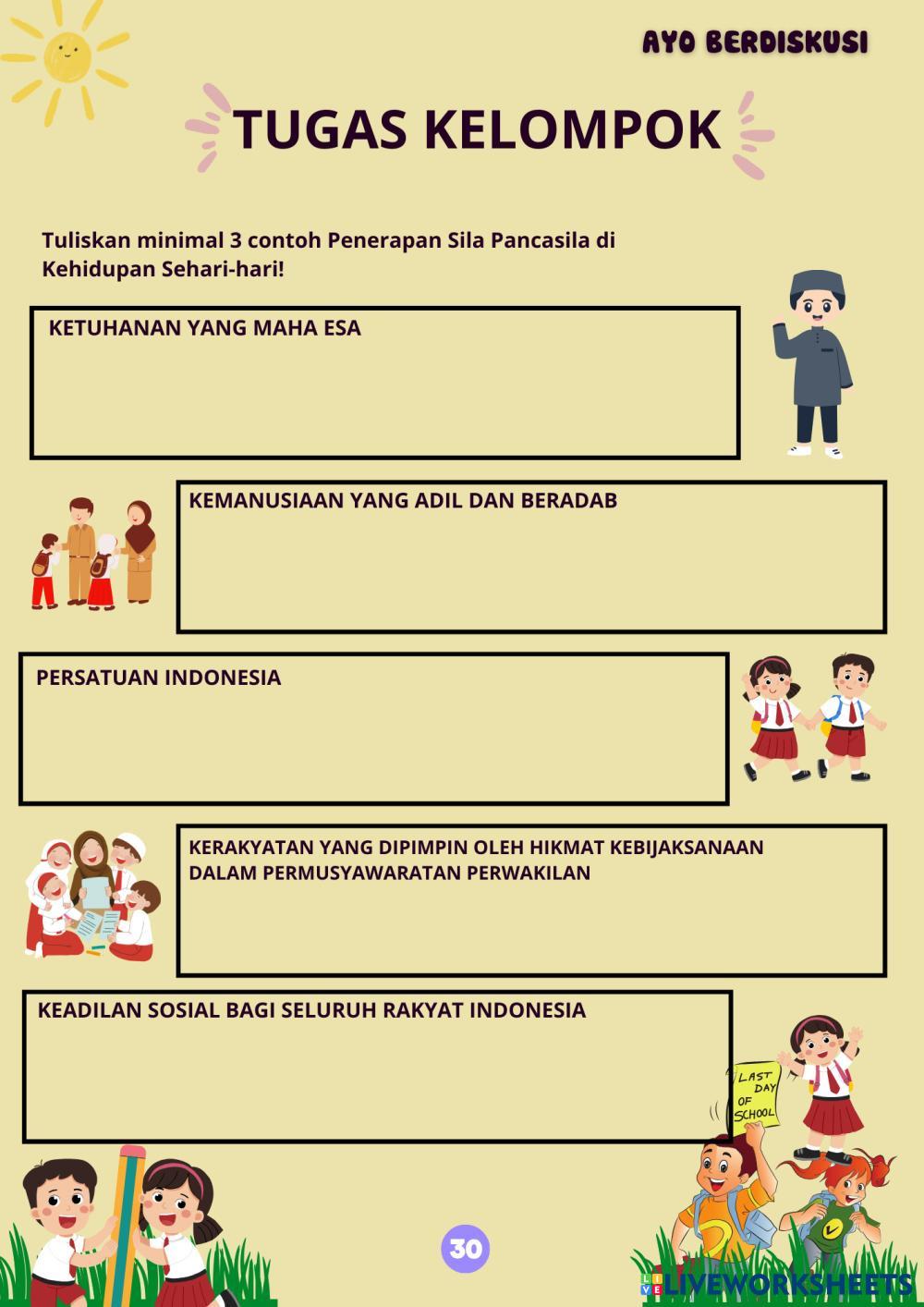 AYO BERDISKUSI

TUGAS KELOMPOK

Tuliskan minimal 3 contoh Penerapan Sila Pancasila di Kehidupan Sehari-hari!

KETUHANAN YANG MAHA ESA

KEMANUSIAAN YANG ADIL DAN BERADAB

PERSATUAN INDONESIA

KERAKYATAN YANG DIPIMPIN OLEH HIKMAT KEBIJAKSANAAN DALAM PERMUSYAWARATAN PERWAKILAN

KEADILAN SOSIAL BAGI SELURUH RAKYAT INDONESIA

LAST DAY OF SCHOOL

30

LIVEWORKSHEETS